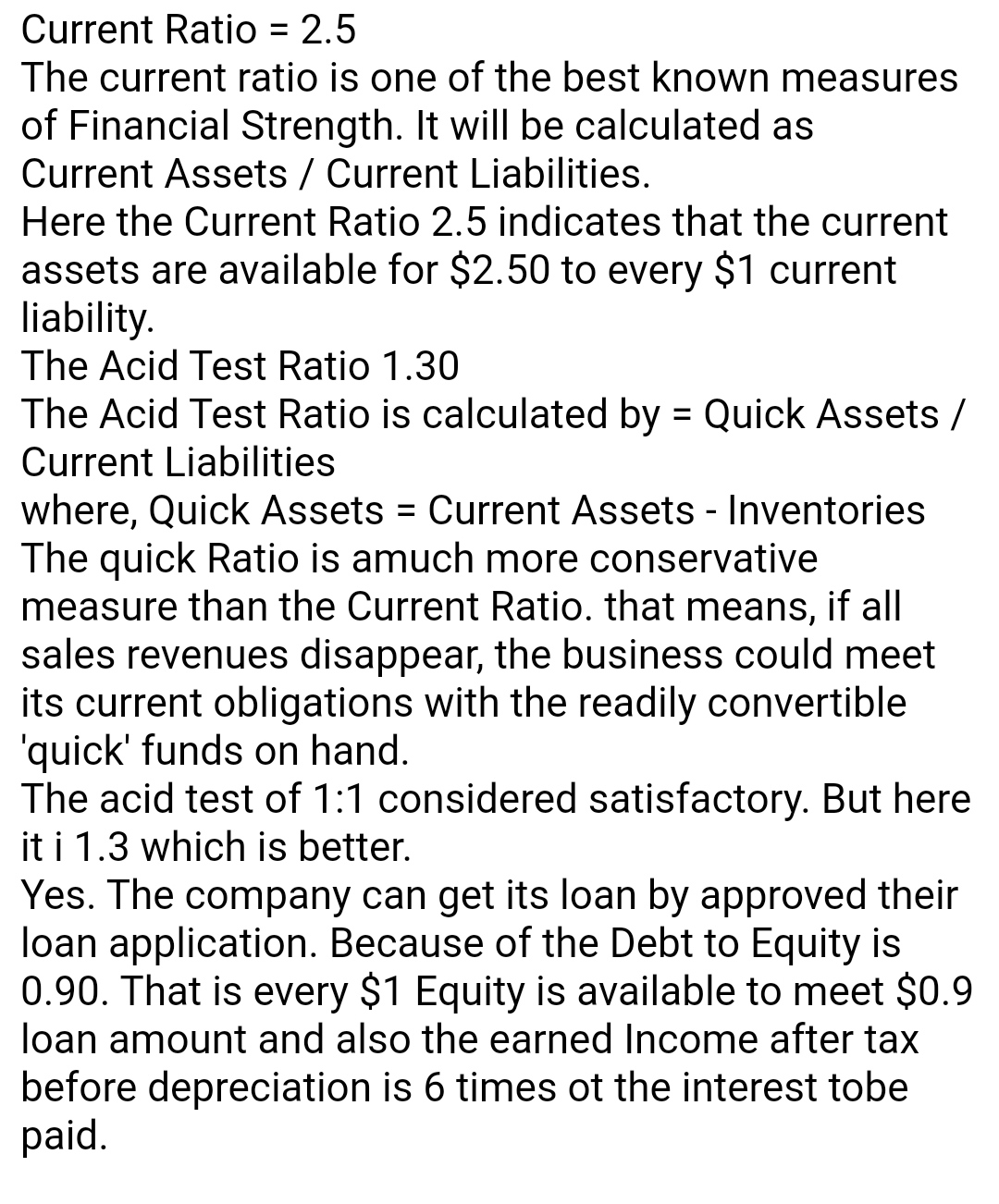 Current Ratio = 2.5
The current ratio is one of the best known measures of Financial Strength. It will be calculated as Current Assets / Current Liabilities.
Here the Current Ratio 2.5 indicates that the current assets are available for \$2.50 to every \$1 current liability.
The Acid Test Ratio 1.30
The Acid Test Ratio is calculated by = Quick Assets / Current Liabilities
where, Quick Assets = Current Assets - Inventories
The quick Ratio is amuch more conservative measure than the Current Ratio. that means, if all sales revenues disappear, the business could meet its current obligations with the readily convertible 'quick' funds on hand.
The acid test of 1:1 considered satisfactory. But here it i 1.3 which is better.
Yes. The company can get its loan by approved their loan application. Because of the Debt to Equity is 0.90. That is every \$1 Equity is available to meet \$0.9 loan amount and also the earned Income after tax before depreciation is 6 times ot the interest tobe paid.